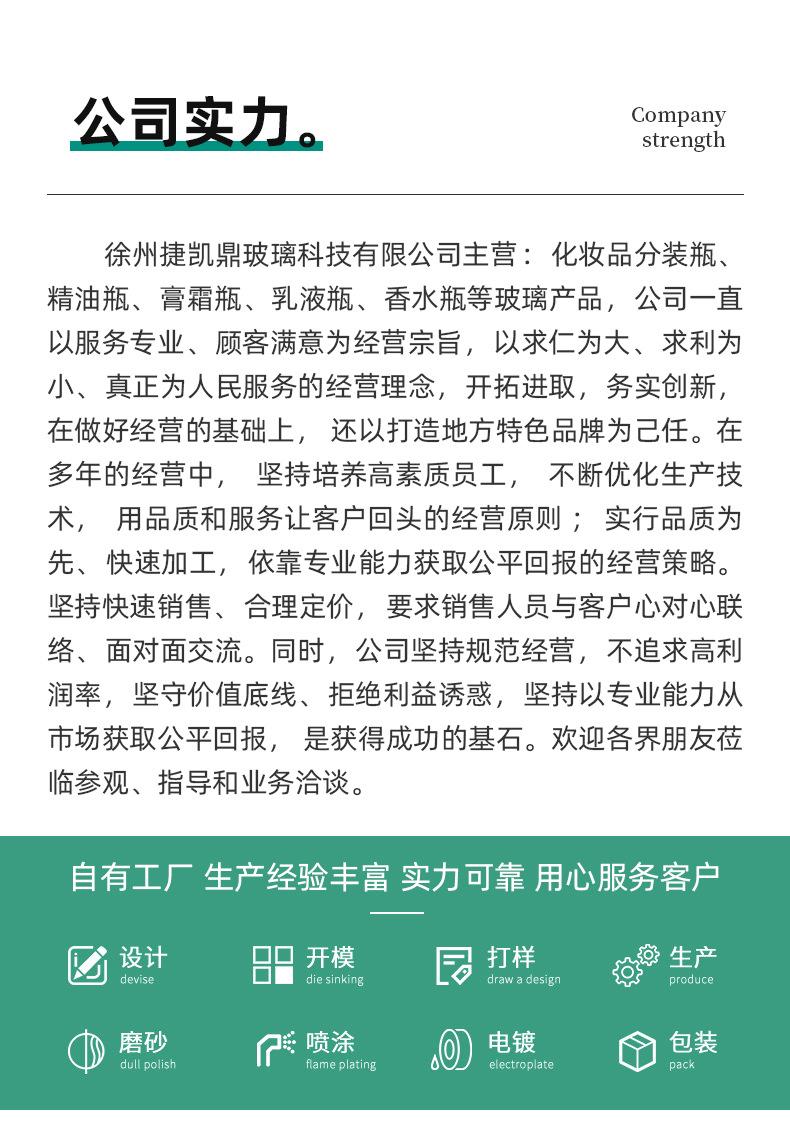 公司实力。

Company strength

徐州捷凯鼎玻璃科技有限公司主营：化妆品分装瓶、精油瓶、膏霜瓶、乳液瓶、香水瓶等玻璃产品，公司一直以服务专业、顾客满意为经营宗旨，以求仁为大、求利为小、真正为人民服务的经营理念，开拓进取，务实创新，在做好经营的基础上，还以打造地方特色品牌为己任。在多年的经营中，坚持培养高素质员工，不断优化生产技术，用品质和服务让客户回头的经营原则；实行品质为先、快速加工，依靠专业能力获取公平回报的经营策略。坚持快速销售、合理定价，要求销售人员与客户心对心联络、面对面交流。同时，公司坚持规范经营，不追求高利润率，坚守价值底线、拒绝利益诱惑，坚持以专业能力从市场获取公平回报，是获得成功的基石。欢迎各界朋友莅临参观、指导和业务洽谈。

自有工厂 生产经验丰富 实力可靠 用心服务客户

设计
devise

开模
die sinking

打样
draw a design

生产
produce

磨砂
dull polish

喷涂
flame plating

电镀
electroplate

包装
pack